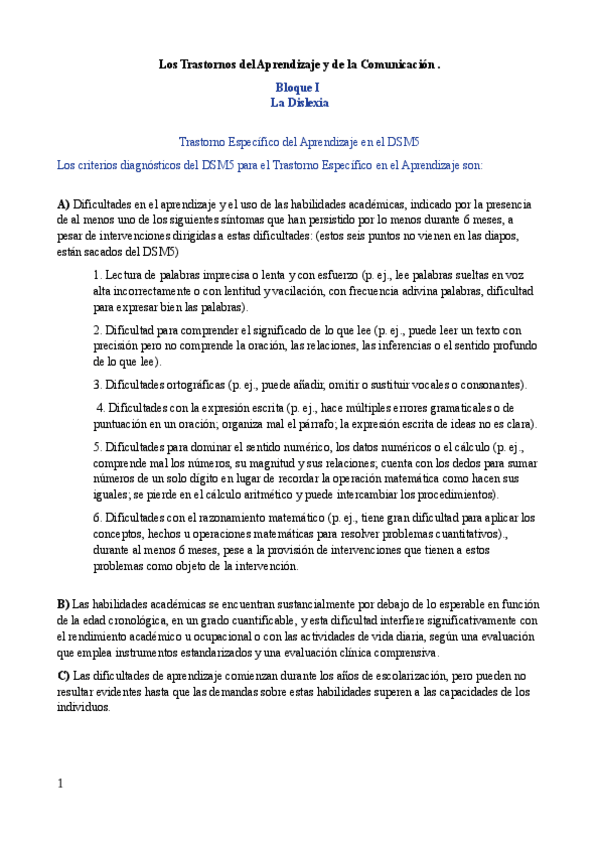 Los Trastornos del Aprendizaje y de la Comunicación .

Bloque I
La Dislexia

Trastorno Específico del Aprendizaje en el DSM5

Los criterios diagnósticos del DSM5 para el Trastorno Específico en el Aprendizaje son:

A) Dificultades en el aprendizaje y el uso de las habilidades académicas, indicado por la presencia de al menos uno de los siguientes síntomas que han persistido por lo menos durante 6 meses, a pesar de intervenciones dirigidas a estas dificultades: (estos seis puntos no vienen en las diapos, están sacados del DSM5)

1. Lectura de palabras imprecisa o lenta y con esfuerzo (p. ej., lee palabras sueltas en voz alta incorrectamente o con lentitud y vacilación, con frecuencia adivina palabras, dificultad para expresar bien las palabras).

2. Dificultad para comprender el significado de lo que lee (p. ej., puede leer un texto con precisión pero no comprende la oración, las relaciones, las inferencias o el sentido profundo de lo que lee).

3. Dificultades ortográficas (p. ej., puede añadir, omitir o sustituir vocales o consonantes).

4. Dificultades con la expresión escrita (p. ej., hace múltiples errores gramaticales o de puntuación en un oración; organiza mal el párrafo; la expresión escrita de ideas no es clara).

5. Dificultades para dominar el sentido numérico, los datos numéricos o el cálculo (p. ej., comprende mal los números, su magnitud y sus relaciones; cuenta con los dedos para sumar números de un solo dígito en lugar de recordar la operación matemática como hacen sus iguales; se pierde en el cálculo aritmético y puede intercambiar los procedimientos).

6. Dificultades con el razonamiento matemático (p. ej., tiene gran dificultad para aplicar los conceptos, hechos u operaciones matemáticas para resolver problemas cuantitativos)., durante al menos 6 meses, pese a la provisión de intervenciones que tienen a estos problemas como objeto de la intervención.

B) Las habilidades académicas se encuentran sustancialmente por debajo de lo esperable en función de la edad cronológica, en un grado cuantificable, y esta dificultad interfiere significativamente con el rendimiento académico u ocupacional o con las actividades de vida diaria, según una evaluación que emplea instrumentos estandarizados y una evaluación clínica comprensiva.

C) Las dificultades de aprendizaje comienzan durante los años de escolarización, pero pueden no resultar evidentes hasta que las demandas sobre estas habilidades superen a las capacidades de los individuos.

1